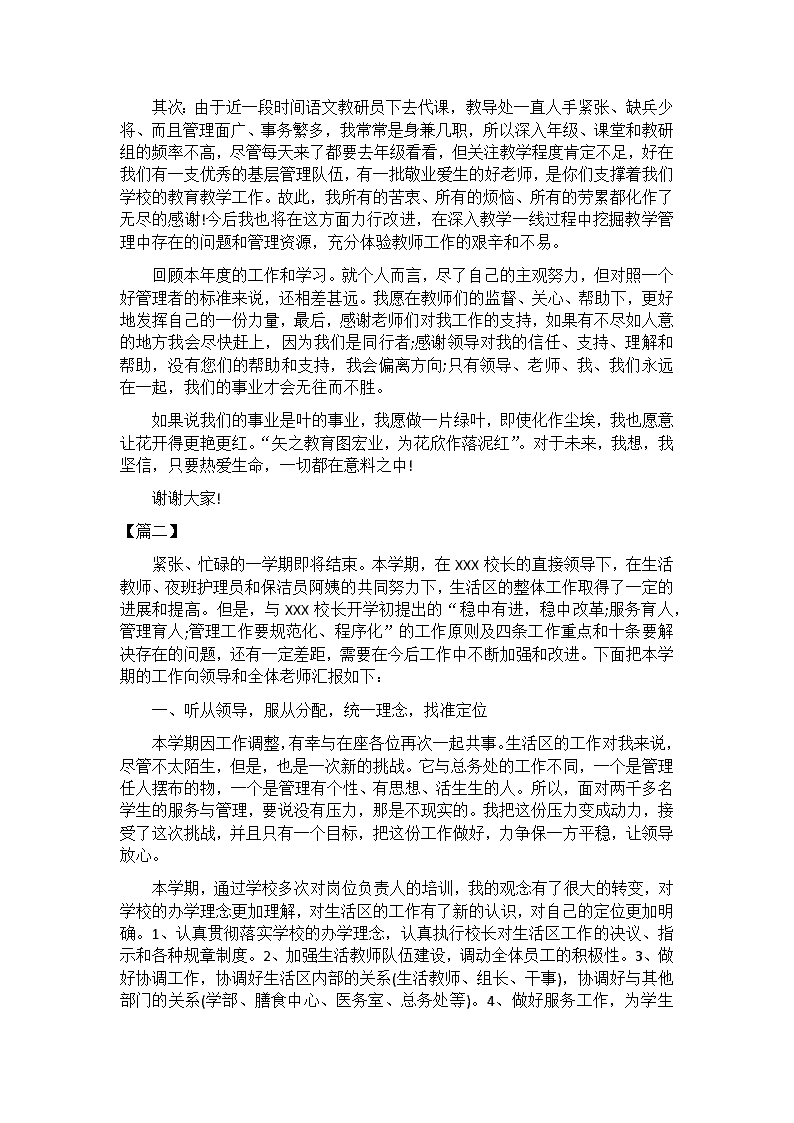 其次：由于近一段时间语文教研员下去代课，教导处一直人手紧张、缺兵少将、而且管理面广、事务繁多，我常常是身兼几职，所以深入年级、课堂和教研组的频率不高，尽管每天来了都要去年级看看，但关注教学程度肯定不足，好在我们有一支优秀的基层管理队伍，有一批敬业爱生的好老师，是你们支撑着我们学校的教育教学工作。故此，我所有的苦衷、所有的烦恼、所有的劳累都化作了无尽的感谢!今后我也将在这方面力行改进，在深入教学一线过程中挖掘教学管理中存在的问题和管理资源，充分体验教师工作的艰辛和不易。

回顾本年度的工作和学习。就个人而言，尽了自己的主观努力，但对照一个好管理者的标准来说，还相差甚远。我愿在教师们的监督、关心、帮助下，更好地发挥自己的一份力量，最后，感谢老师们对我工作的支持，如果有不尽如人意的地方我会尽快赶上，因为我们是同行者;感谢领导对我的信任、支持、理解和帮助，没有您们的帮助和支持，我会偏离方向;只有领导、老师、我、我们永远在一起，我们的事业才会无往而不胜。

如果说我们的事业是叶的事业，我愿做一片绿叶，即使化作尘埃，我也愿意让花开得更艳更红。“矢之教育图宏业，为花欣作落泥红”。对于未来，我想，我坚信，只要热爱生命，一切都在意料之中!

谢谢大家!

【篇二】

紧张、忙碌的一学期即将结束。本学期，在 xxx 校长的直接领导下，在生活教师、夜班护理员和保洁员阿姨的共同努力下，生活区的整体工作取得了一定的进展和提高。但是，与 xxx 校长开学初提出的“稳中有进，稳中改革;服务育人，管理育人;管理工作要规范化、程序化”的工作原则及四条工作重点和十条要解决存在的问题，还有一定差距，需要在今后工作中不断加强和改进。下面把本学期的工作向领导和全体老师汇报如下：

一、听从领导，服从分配，统一理念，找准定位

本学期因工作调整，有幸与在座各位再次一起共事。生活区的工作对我来说，尽管不太陌生，但是，也是一次新的挑战。它与总务处的工作不同，一个是管理任人摆布的物，一个是管理有个性、有思想、活生生的人。所以，面对两千多名学生的服务与管理，要说没有压力，那是不现实的。我把这份压力变成动力，接受了这次挑战，并且只有一个目标，把这份工作做好，力争保一方平稳，让领导放心。

本学期，通过学校多次对岗位负责人的培训，我的观念有了很大的转变，对学校的办学理念更加理解，对生活区的工作有了新的认识，对自己的定位更加明确。1、认真贯彻落实学校的办学理念，认真执行校长对生活区工作的决议、指示和各种规章制度。2、加强生活教师队伍建设，调动全体员工的积极性。3、做好协调工作，协调好生活区内部的关系(生活教师、组长、干事)，协调好与其他部门的关系(学部、膳食中心、医务室、总务处等)。4、做好服务工作，为学生